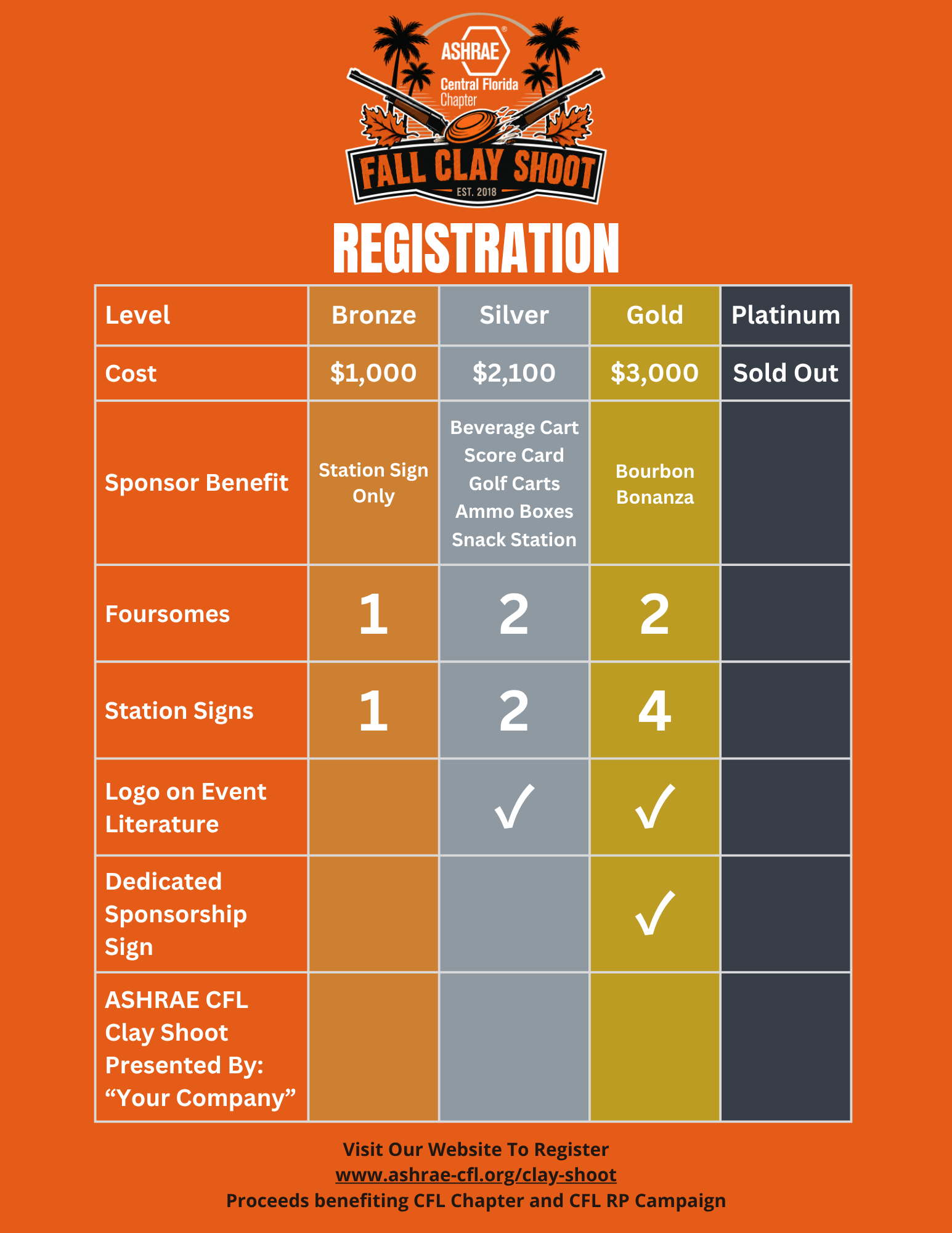 ASHRAE®
Central Florida
Chapter
FALL CLAY SHOOT
EST. 2018

REGISTRATION

| Level | Bronze | Silver | Gold | Platinum |
|---|---|---|---|---|
| Cost | $1,000 | $2,100 | $3,000 | Sold Out |
| Sponsor Benefit | Station Sign Only | Beverage Cart Score Card Golf Carts Ammo Boxes Snack Station | Bourbon Bonanza | |
| Foursomes | 1 | 2 | 2 | |
| Station Signs | 1 | 2 | 4 | |
| Logo on Event Literature | | ✓ | ✓ | |
| Dedicated Sponsorship Sign | | | ✓ | |
| ASHRAE CFL Clay Shoot Presented By: "Your Company" | | | | |

Visit Our Website To Register
www.ashrae-cfl.org/clay-shoot
Proceeds benefiting CFL Chapter and CFL RP Campaign